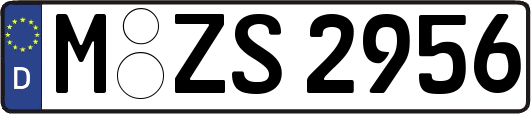 D M ZS 2956